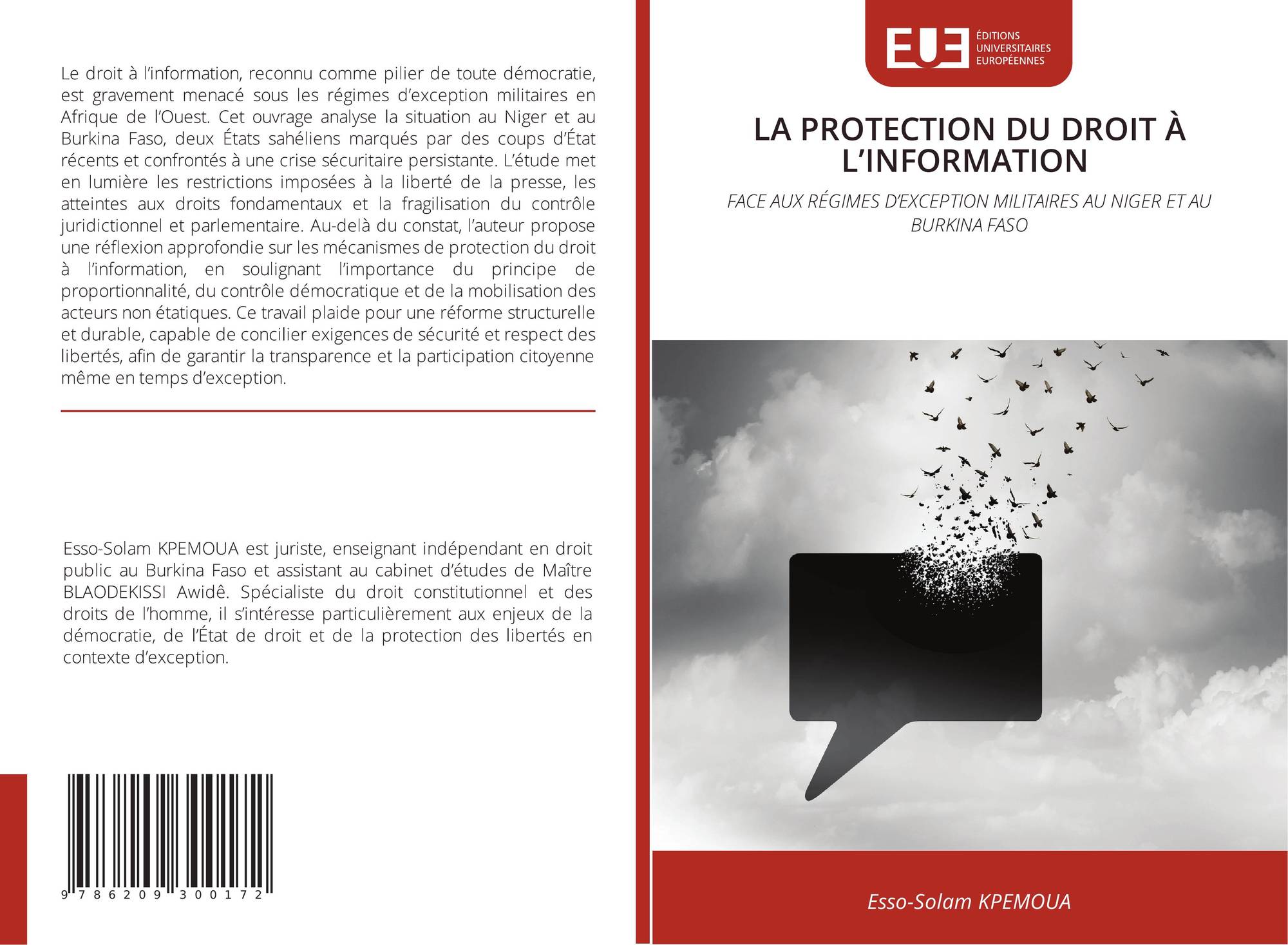 Le droit à l'information, reconnu comme pilier de toute démocratie, est gravement menacé sous les régimes d'exception militaires en Afrique de l'Ouest. Cet ouvrage analyse la situation au Niger et au Burkina Faso, deux États sahéliens marqués par des coups d'État récents et confrontés à une crise sécuritaire persistante. L'étude met en lumière les restrictions imposées à la liberté de la presse, les atteintes aux droits fondamentaux et la fragilisation du contrôle juridictionnel et parlementaire. Au-delà du constat, l'auteur propose une réflexion approfondie sur les mécanismes de protection du droit à l'information, en soulignant l'importance du principe de proportionnalité, du contrôle démocratique et de la mobilisation des acteurs non étatiques. Ce travail plaide pour une réforme structurelle et durable, capable de concilier exigences de sécurité et respect des libertés, afin de garantir la transparence et la participation citoyenne même en temps d'exception.

Esso-Solam KPEMOUA est juriste, enseignant indépendant en droit public au Burkina Faso et assistant au cabinet d'études de Maître BLAODEKISSI Awidê. Spécialiste du droit constitutionnel et des droits de l'homme, il s'intéresse particulièrement aux enjeux de la démocratie, de l'État de droit et de la protection des libertés en contexte d'exception.

9 786209 300172

EUE ÉDITIONS UNIVERSITAIRES EUROPÉENNES

LA PROTECTION DU DROIT À L'INFORMATION

FACE AUX RÉGIMES D'EXCEPTION MILITAIRES AU NIGER ET AU BURKINA FASO

Esso-Solam KPEMOUA